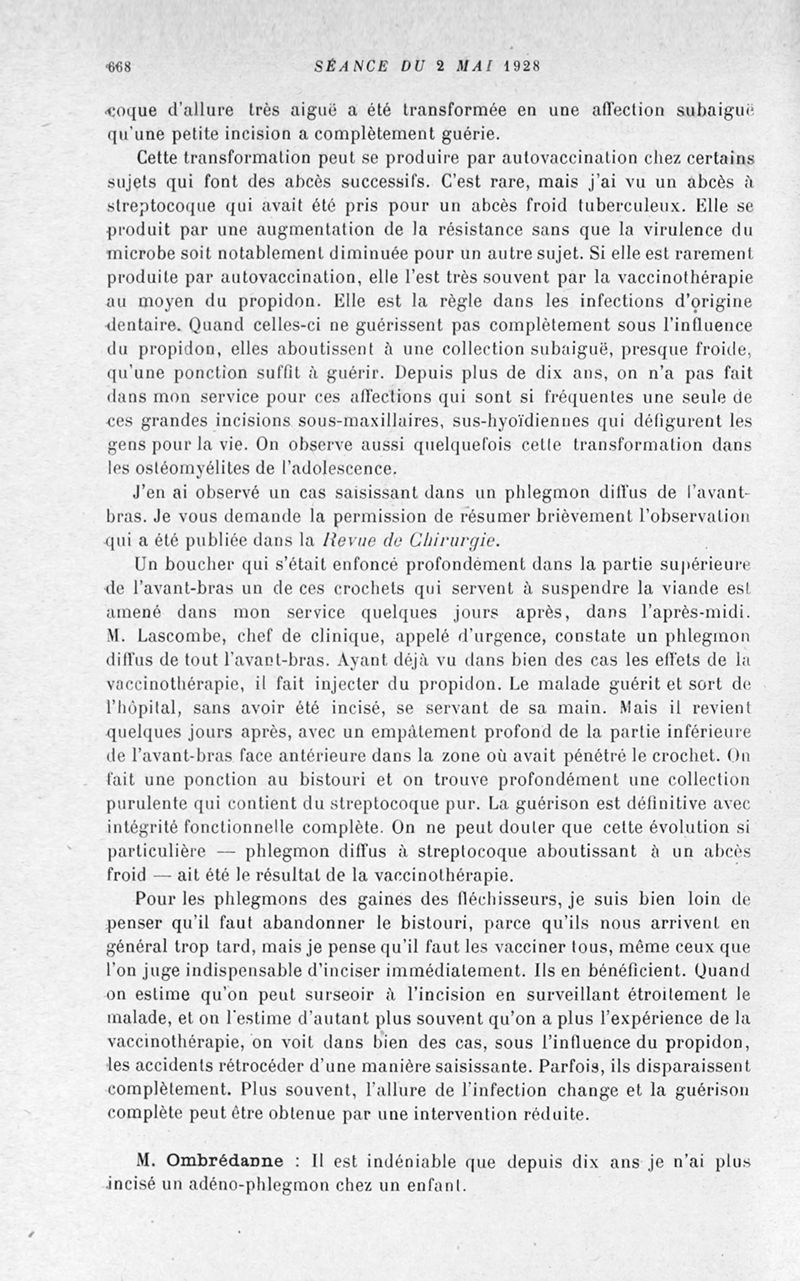 668 SÉANCE DU 2 MAI 1928

coque d'allure très aiguë a été transformée en une affection subaiguë qu'une petite incision a complètement guérie.

Cette transformation peut se produire par autovaccination chez certains sujets qui font des abcès successifs. C'est rare, mais j'ai vu un abcès à streptocoque qui avait été pris pour un abcès froid tuberculeux. Elle se produit par une augmentation de la résistance sans que la virulence du microbe soit notablement diminuée pour un autre sujet. Si elle est rarement produite par autovaccination, elle l'est très souvent par la vaccinothérapie au moyen du propidon. Elle est la règle dans les infections d'origine dentaire. Quand celles-ci ne guérissent pas complètement sous l'influence du propidon, elles aboutissent à une collection subaiguë, presque froide, qu'une ponction suffit à guérir. Depuis plus de dix ans, on n'a pas fait dans mon service pour ces affections qui sont si fréquentes une seule de ces grandes incisions sous-maxillaires, sus-hyoïdiennes qui défigurent les gens pour la vie. On observe aussi quelquefois cette transformation dans les ostéomyélites de l'adolescence.

J'en ai observé un cas saisissant dans un phlegmon diffus de l'avant-bras. Je vous demande la permission de résumer brièvement l'observation qui a été publiée dans la Revue de Chirurgie.

Un boucher qui s'était enfoncé profondément dans la partie supérieure de l'avant-bras un de ces crochets qui servent à suspendre la viande est amené dans mon service quelques jours après, dans l'après-midi. M. Lascombe, chef de clinique, appelé d'urgence, constate un phlegmon diffus de tout l'avant-bras. Ayant déjà vu dans bien des cas les effets de la vaccinothérapie, il fait injecter du propidon. Le malade guérit et sort de l'hôpital, sans avoir été incisé, se servant de sa main. Mais il revient quelques jours après, avec un empâtement profond de la partie inférieure de l'avant-bras face antérieure dans la zone où avait pénétré le crochet. On fait une ponction au bistouri et on trouve profondément une collection purulente qui contient du streptocoque pur. La guérison est définitive avec intégrité fonctionnelle complète. On ne peut douter que cette évolution si particulière — phlegmon diffus à streptocoque aboutissant à un abcès froid — ait été le résultat de la vaccinothérapie.

Pour les phlegmons des gaines des fléchisseurs, je suis bien loin de penser qu'il faut abandonner le bistouri, parce qu'ils nous arrivent en général trop tard, mais je pense qu'il faut les vacciner tous, même ceux que l'on juge indispensable d'inciser immédiatement. Ils en bénéficient. Quand on estime qu'on peut surseoir à l'incision en surveillant étroitement le malade, et on l'estime d'autant plus souvent qu'on a plus l'expérience de la vaccinothérapie, on voit dans bien des cas, sous l'influence du propidon, les accidents rétrocéder d'une manière saisissante. Parfois, ils disparaissent complètement. Plus souvent, l'allure de l'infection change et la guérison complète peut être obtenue par une intervention réduite.

M. Ombrédanne : Il est indéniable que depuis dix ans je n'ai plus incisé un adéno-phlegmon chez un enfant.